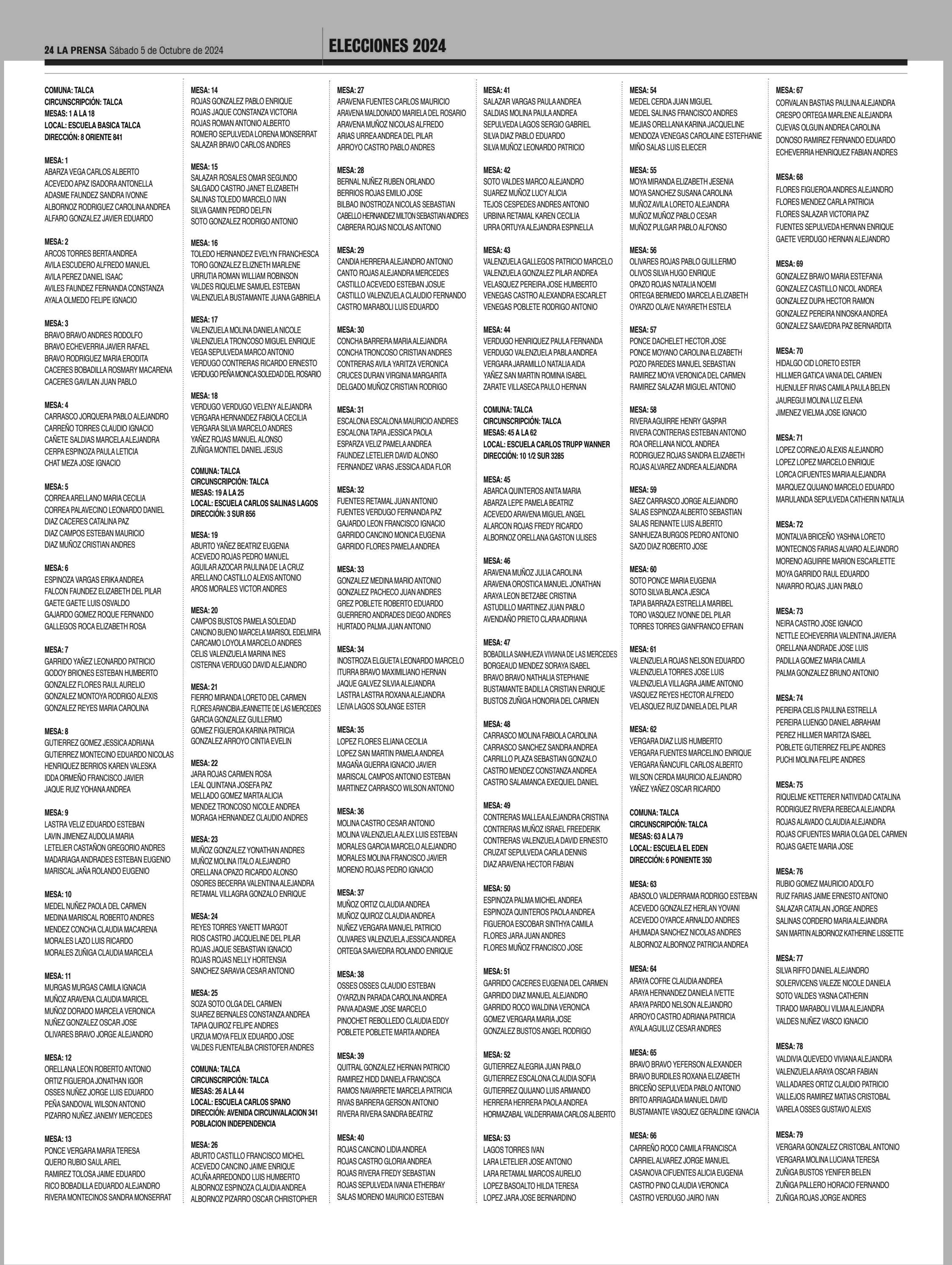 24 LA PRENSA Sábado 5 de Octubre de 2024

ELECCIONES 2024

COMUNA: TALCA
CIRCUNSCRIPCIÓN: TALCA
MESAS: 1 A LA 18
LOCAL: ESCUELA BASICA TALCA
DIRECCIÓN: 8 ORIENTE 841

MESA: 1
ABARZA VEGA CARLOS ALBERTO
ACEVEDO APAZ ISADORA ANTONELLA
ADASME FAUNDEZ SANDRA IVONNE
ALBORNOZ RODRIGUEZ CAROLINA ANDREA
ALFARO GONZALEZ JAVIER EDUARDO

MESA: 2
ARCOS TORRES BERTA ANDREA
AVILA ESCUDERO ALFREDO MANUEL
AVILA PEREZ DANIEL ISAAC
AVILES FAUNDEZ FERNANDA CONSTANZA
AYALA OLMEDO FELIPE IGNACIO

MESA: 3
BRAVO BRAVO ANDRES RODOLFO
BRAVO ECHEVERRIA JAVIER RAFAEL
BRAVO RODRIGUEZ MARIA ERODITA
CACERES BOBADILLA ROSMARY MACARENA
CACERES GAVILAN JUAN PABLO

MESA: 4
CARRASCO JORQUERA PABLO ALEJANDRO
CARREÑO TORRES CLAUDIO IGNACIO
CAÑETE SALDIAS MARCELA ALEJANDRA
CERPA ESPINOZA PAULA LETICIA
CHAT MEZA JOSE IGNACIO

MESA: 5
CORREA ARELLANO MARIA CECILIA
CORREA PALAVECINO LEONARDO DANIEL
DIAZ CACERES CATALINA PAZ
DIAZ CAMPOS ESTEBAN MAURICIO
DIAZ MUÑOZ CRISTIAN ANDRES

MESA: 6
ESPINOZA VARGAS ERIKA ANDREA
FALCON FAUNDEZ ELIZABETH DEL PILAR
GAETE GAETE LUIS OSVALDO
GAJARDO GOMEZ ROQUE FERNANDO
GALLEGOS ROCA ELIZABETH ROSA

MESA: 7
GARRIDO YAÑEZ LEONARDO PATRICIO
GODOY BRIONES ESTEBAN HUMBERTO
GONZALEZ FLORES RAUL AURELIO
GONZALEZ MONTOYA RODRIGO ALEXIS
GONZALEZ REYES MARIA CAROLINA

MESA: 8
GUTIERREZ GOMEZ JESSICA ADRIANA
GUTIERREZ MONTECINO EDUARDO NICOLAS
HENRIQUEZ BERRIOS KAREN VALESKA
IDDA ORMEÑO FRANCISCO JAVIER
JAQUE RUIZ YOHANA ANDREA

MESA: 9
LASTRA VELIZ EDUARDO ESTEBAN
LAVIN JIMENEZ AUDOLIA MARIA
LETELIER CASTAÑON GREGORIO ANDRES
MADARIAGA ANDRADES ESTEBAN EUGENIO
MARISCAL JAÑA ROLANDO EUGENIO

MESA: 10
MEDEL NUÑEZ PAOLA DEL CARMEN
MEDINA MARISCAL ROBERTO ANDRES
MENDEZ CONCHA CLAUDIA MACARENA
MORALES LAZO LUIS RICARDO
MORALES ZUÑIGA CLAUDIA MARCELA

MESA: 11
MURGAS MURGAS CAMILA IGNACIA
MUÑOZ ARAVENA CLAUDIA MARICEL
MUÑOZ DORADO MARCELA VERONICA
NUÑEZ GONZALEZ OSCAR JOSE
OLIVARES BRAVO JORGE ALEJANDRO

MESA: 12
ORELLANA LEON ROBERTO ANTONIO
ORTIZ FIGUEROA JONATHAN IGOR
OSSES NUÑEZ JORGE LUIS EDUARDO
PEÑA SANDOVAL WILSON ANTONIO
PIZARRO NUÑEZ JANEMY MERCEDES

MESA: 13
PONCE VERGARA MARIA TERESA
QUERO RUBIO SAUL ARIEL
RAMIREZ TOLOSA JAIME EDUARDO
RICO BOBADILLA EDUARDO ALEJANDRO
RIVERA MONTECINOS SANDRA MONSERRAT

MESA: 14
ROJAS GONZALEZ PABLO ENRIQUE
ROJAS JAQUE CONSTANZA VICTORIA
ROJAS ROMAN ANTONIO ALBERTO
ROMERO SEPULVEDA LORENA MONSERRAT
SALAZAR BRAVO CARLOS ANDRES

MESA: 15
SALAZAR ROSALES OMAR SEGUNDO
SALGADO CASTRO JANET ELIZABETH
SALINAS TOLEDO MARCELO IVAN
SILVA GAMIN PEDRO DELFIN
SOTO GONZALEZ RODRIGO ANTONIO

MESA: 16
TOLEDO HERNANDEZ EVELYN FRANCHESCA
TORO GONZALEZ ELIZNETH MARLENE
URRUTIA ROMAN WILLIAM ROBINSON
VALDES RIQUELME SAMUEL ESTEBAN
VALENZUELA BUSTAMANTE JUANA GABRIELA

MESA: 17
VALENZUELA MOLINA DANIELA NICOLE
VALENZUELA TRONCOSO MIGUEL ENRIQUE
VEGA SEPULVEDA MARCO ANTONIO
VERDUGO CONTRERAS RICARDO ERNESTO
VERDUGO PEÑA MONICA SOLEDAD DEL ROSARIO

MESA: 18
VERDUGO VERDUGO VELENY ALEJANDRA
VERGARA HERNANDEZ FABIOLA CECILIA
VERGARA SILVA MARCELO ANDRES
YAÑEZ ROJAS MANUEL ALONSO
ZUÑIGA MONTIEL DANIEL JESUS

COMUNA: TALCA
CIRCUNSCRIPCIÓN: TALCA
MESAS: 19 A LA 25
LOCAL: ESCUELA CARLOS SALINAS LAGOS
DIRECCIÓN: 3 SUR 856

MESA: 19
ABURTO YAÑEZ BEATRIZ EUGENIA
ACEVEDO ROJAS PEDRO MANUEL
AGUILAR AZOCAR PAULINA DE LA CRUZ
ARELLANO CASTILLO ALEXIS ANTONIO
AROS MORALES VICTOR ANDRES

MESA: 20
CAMPOS BUSTOS PAMELA SOLEDAD
CANCINO BUENO MARCELA MARISOL EDELMIRA
CARCAMO LOYOLA MARCELO ANDRES
CELIS VALENZUELA MARINA INES
CISTERNA VERDUGO DAVID ALEJANDRO

MESA: 21
FIERRO MIRANDA LORETO DEL CARMEN
FLORES ARANCIBIA JEANNETTE DE LAS MERCEDES
GARCIA GONZALEZ GUILLERMO
GOMEZ FIGUEROA KARINA PATRICIA
GONZALEZ ARROYO CINTIA EVELIN

MESA: 22
JARA ROJAS CARMEN ROSA
LEAL QUINTANA JOSEFA PAZ
MELLADO GOMEZ MARTA ALICIA
MENDEZ TRONCOSO NICOLE ANDREA
MORAGA HERNANDEZ CLAUDIO ANDRES

MESA: 23
MUÑOZ GONZALEZ YONATHAN ANDRES
MUÑOZ MOLINA ITALO ALEJANDRO
ORELLANA OPAZO RICARDO ALONSO
OSORES BECERRA VALENTINA ALEJANDRA
RETAMAL VILLAGRA GONZALO ENRIQUE

MESA: 24
REYES TORRES YANETT MARGOT
RIOS CASTRO JACQUELINE DEL PILAR
ROJAS JAQUE SEBASTIAN IGNACIO
ROJAS ROJAS NELLY HORTENSIA
SANCHEZ SARAVIA CESAR ANTONIO

MESA: 25
SOZA SOTO OLGA DEL CARMEN
SUAREZ BERNALES CONSTANZA ANDREA
TAPIA QUIROZ FELIPE ANDRES
URZUA MOYA FELIX EDUARDO JOSE
VALDES FUENTEALBA CRISTOFER ANDRES

COMUNA: TALCA
CIRCUNSCRIPCIÓN: TALCA
MESAS: 26 A LA 44
LOCAL: ESCUELA CARLOS SPANO
DIRECCIÓN: AVENIDA CIRCUNVALACION 341 POBLACION INDEPENDENCIA

MESA: 26
ABURTO CASTILLO FRANCISCO MICHEL
ACEVEDO CANCINO JAIME ENRIQUE
ACUÑA ARREDONDO LUIS HUMBERTO
ALBORNOZ ESPINOZA CLAUDIA ANDREA
ALBORNOZ PIZARRO OSCAR CHRISTOPHER

MESA: 27
ARAVENA FUENTES CARLOS MAURICIO
ARAVENA MALDONADO MARIELA DEL ROSARIO
ARAVENA MUÑOZ NICOLAS ALFREDO
ARIAS URREA ANDREA DEL PILAR
ARROYO CASTRO PABLO ANDRES

MESA: 28
BERNAL NUÑEZ RUBEN ORLANDO
BERRIOS ROJAS EMILIO JOSE
BILBAO INOSTROZA NICOLAS SEBASTIAN
CABELLO HERNANDEZ MILTON SEBASTIAN ANDRES
CABRERA ROJAS NICOLAS ANTONIO

MESA: 29
CANDIA HERRERA ALEJANDRO ANTONIO
CANTO ROJAS ALEJANDRA MERCEDES
CASTILLO ACEVEDO ESTEBAN JOSUE
CASTILLO VALENZUELA CLAUDIO FERNANDO
CASTRO MARABOLI LUIS EDUARDO

MESA: 30
CONCHA BARRERA MARIA ALEJANDRA
CONCHA TRONCOSO CRISTIAN ANDRES
CONTRERAS AVILA YARITZA VERONICA
CRUCES DURAN VIRGINIA MARGARITA
DELGADO MUÑOZ CRISTIAN RODRIGO

MESA: 31
ESCALONA ESCALONA MAURICIO ANDRES
ESCALONA TAPIA JESSICA PAOLA
ESPARZA VELIZ PAMELA ANDREA
FAUNDEZ LETELIER DAVID ALONSO
FERNANDEZ VARAS JESSICA AIDA FLOR

MESA: 32
FUENTES RETAMAL JUAN ANTONIO
FUENTES VERDUGO FERNANDA PAZ
GAJARDO LEON FRANCISCO IGNACIO
GARRIDO CANCINO MONICA EUGENIA
GARRIDO FLORES PAMELA ANDREA

MESA: 33
GONZALEZ MEDINA MARIO ANTONIO
GONZALEZ PACHECO JUAN ANDRES
GREZ POBLETE ROBERTO EDUARDO
GUERRERO ANDRADES DIEGO ANDRES
HURTADO PALMA JUAN ANTONIO

MESA: 34
INOSTROZA ELGUETA LEONARDO MARCELO
ITURRA BRAVO MAXIMILIANO HERNAN
JAQUE GALVEZ SILVIA ALEJANDRA
LASTRA LASTRA ROXANA ALEJANDRA
LEIVA LAGOS SOLANGE ESTER

MESA: 35
LOPEZ FLORES ELIANA CECILIA
LOPEZ SAN MARTIN PAMELA ANDREA
MAGAÑA GUERRA IGNACIO JAVIER
MARISCAL CAMPOS ANTONIO ESTEBAN
MARTINEZ CARRASCO WILSON ANTONIO

MESA: 36
MOLINA CASTRO CESAR ANTONIO
MOLINA VALENZUELA ALEX LUIS ESTEBAN
MORALES GARCIA MARCELO ALEJANDRO
MORALES MOLINA FRANCISCO JAVIER
MORENO ROJAS PEDRO IGNACIO

MESA: 37
MUÑOZ ORTIZ CLAUDIA ANDREA
MUÑOZ QUIROZ CLAUDIA ANDREA
NUÑEZ VERGARA MANUEL PATRICIO
OLIVARES VALENZUELA JESSICA ANDREA
ORTEGA SAAVEDRA ROLANDO ENRIQUE

MESA: 38
OSSES OSSES CLAUDIO ESTEBAN
OYARZUN PARADA CAROLINA ANDREA
PAIVA ADASME JOSE MARCELO
PINOCHET REBOLLEDO CLAUDIA EDDY
POBLETE POBLETE MARTA ANDREA

MESA: 39
QUITRAL GONZALEZ HERNAN PATRICIO
RAMIREZ HIDD DANIELA FRANCISCA
RAMOS NAVARRETE MARCELA PATRICIA
RIVAS BARRERA GERSON ANTONIO
RIVERA RIVERA SANDRA BEATRIZ

MESA: 40
ROJAS CANCINO LIDIA ANDREA
ROJAS CASTRO GLORIA ANDREA
ROJAS RIVERA FREDY SEBASTIAN
ROJAS SEPULVEDA IVANIA ETHERBAY
SALAS MORENO MAURICIO ESTEBAN

MESA: 41
SALAZAR VARGAS PAULA ANDREA
SALDIAS MOLINA PAULA ANDREA
SEPULVEDA LAGOS SERGIO GABRIEL
SILVA DIAZ PABLO EDUARDO
SILVA MUÑOZ LEONARDO PATRICIO

MESA: 42
SOTO VALDES MARCO ALEJANDRO
SUAREZ MUÑOZ LUCY ALICIA
TEJOS CESPEDES ANDRES ANTONIO
URBINA RETAMAL KAREN CECILIA
URRA ORTUYA ALEJANDRA ESPINELLA

MESA: 43
VALENZUELA GALLEGOS PATRICIO MARCELO
VALENZUELA GONZALEZ PILAR ANDREA
VELASQUEZ PEREIRA JOSE HUMBERTO
VENEGAS CASTRO ALEXANDRA ESCARLET
VENEGAS POBLETE RODRIGO ANTONIO

MESA: 44
VERDUGO HENRIQUEZ PAULA FERNANDA
VERDUGO VALENZUELA PABLA ANDREA
VERGARA JARAMILLO NATALIA AIDA
YAÑEZ SAN MARTIN ROMINA ISABEL
ZARATE VILLASECA PAULO HERNAN

COMUNA: TALCA
CIRCUNSCRIPCIÓN: TALCA
MESAS: 45 A LA 62
LOCAL: ESCUELA CARLOS TRUPP WANNER
DIRECCIÓN: 10 1/2 SUR 3285

MESA: 45
ABARCA QUINTEROS ANITA MARIA
ABARZA LEPE PAMELA BEATRIZ
ACEVEDO ARAVENA MIGUEL ANGEL
ALARCON ROJAS FREDY RICARDO
ALBORNOZ ORELLANA GASTON ULISES

MESA: 46
ARAVENA MUÑOZ JULIA CAROLINA
ARAVENA OROSTICA MANUEL JONATHAN
ARAYA LEON BETZABE CRISTINA
ASTUDILLO MARTINEZ JUAN PABLO
AVENDAÑO PRIETO CLARA ADRIANA

MESA: 47
BOBADILLA SANHUEZA VIVIANA DE LAS MERCEDES
BORGEAUD MENDEZ SORAYA ISABEL
BRAVO BRAVO NATHALIA STEPHANIE
BUSTAMANTE BADILLA CRISTIAN ENRIQUE
BUSTOS ZUÑIGA HONORIA DEL CARMEN

MESA: 48
CARRASCO MOLINA FABIOLA CAROLINA
CARRASCO SANCHEZ SANDRA ANDREA
CARRILLO PLAZA SEBASTIAN GONZALO
CASTRO MENDEZ CONSTANZA ANDREA
CASTRO SALAMANCA EXEQUIEL DANIEL

MESA: 49
CONTRERAS MALLEA ALEJANDRA CRISTINA
CONTRERAS MUÑOZ ISRAEL FREEDERIK
CONTRERAS VALENZUELA DAVID ERNESTO
CRUZAT SEPULVEDA CARLA DENNIS
DIAZ ARAVENA HECTOR FABIAN

MESA: 50
ESPINOZA PALMA MICHEL ANDREA
ESPINOZA QUINTEROS PAOLA ANDREA
FIGUEROA ESCOBAR SINTHYA CAMILA
FLORES JARA JUAN ANDRES
FLORES MUÑOZ FRANCISCO JOSE

MESA: 51
GARRIDO CACERES EUGENIA DEL CARMEN
GARRIDO DIAZ MANUEL ALEJANDRO
GARRIDO ROCO WALDINA VERONICA
GOMEZ VERGARA MARIA JOSE
GONZALEZ BUSTOS ANGEL RODRIGO

MESA: 52
GUTIERREZ ALEGRIA JUAN PABLO
GUTIERREZ ESCALONA CLAUDIA SOFIA
GUTIERREZ QUIJANO LUIS ARMANDO
HERRERA HERRERA PAOLA ANDREA
HORMAZABAL VALDERRAMA CARLOS ALBERTO

MESA: 53
LAGOS TORRES IVAN
LARA LETELIER JOSE ANTONIO
LARA RETAMAL MARCOS AURELIO
LOPEZ BASOALTO HILDA TERESA
LOPEZ JARA JOSE BERNARDINO

MESA: 54
MEDEL CERDA JUAN MIGUEL
MEDEL SALINAS FRANCISCO ANDRES
MEJIAS ORELLANA KARINA JACQUELINE
MENDOZA VENEGAS CAROLAINE ESTEFHANIE
MIÑO SALAS LUIS ELIECER

MESA: 55
MOYA MIRANDA ELIZABETH JESENIA
MOYA SANCHEZ SUSANA CAROLINA
MUÑOZ AVILA LORETO ALEJANDRA
MUÑOZ MUÑOZ PABLO CESAR
MUÑOZ PULGAR PABLO ALFONSO

MESA: 56
OLIVARES ROJAS PABLO GUILLERMO
OLIVOS SILVA HUGO ENRIQUE
OPAZO ROJAS NATALIA NOEMI
ORTEGA BERMEDO MARCELA ELIZABETH
OYARZO OLAVE NAYARETH ESTELA

MESA: 57
PONCE DACHELET HECTOR JOSE
PONCE MOYANO CAROLINA ELIZABETH
POZO PAREDES MANUEL SEBASTIAN
RAMIREZ MOYA VERONICA DEL CARMEN
RAMIREZ SALAZAR MIGUEL ANTONIO

MESA: 58
RIVERA AGUIRRE HENRY GASPAR
RIVERA CONTRERAS ESTEBAN ANTONIO
ROA ORELLANA NICOL ANDREA
RODRIGUEZ ROJAS SANDRA ELIZABETH
ROJAS ALVAREZ ANDREA ALEJANDRA

MESA: 59
SAEZ CARRASCO JORGE ALEJANDRO
SALAS ESPINOZA ALBERTO SEBASTIAN
SALAS REINANTE LUIS ALBERTO
SANHUEZA BURGOS PEDRO ANTONIO
SAZO DIAZ ROBERTO JOSE

MESA: 60
SOTO PONCE MARIA EUGENIA
SOTO SILVA BLANCA JESICA
TAPIA BARRAZA ESTRELLA MARIBEL
TORO VASQUEZ IVONNE DEL PILAR
TORRES TORRES GIANFRANCO EFRAIN

MESA: 61
VALENZUELA ROJAS NELSON EDUARDO
VALENZUELA TORRES JOSE LUIS
VALENZUELA VILLAGRA JAIME ANTONIO
VASQUEZ REYES HECTOR ALFREDO
VELASQUEZ RUIZ DANIELA DEL PILAR

MESA: 62
VERGARA DIAZ LUIS HUMBERTO
VERGARA FUENTES MARCELINO ENRIQUE
VERGARA ÑANCUFIL CARLOS ALBERTO
WILSON CERDA MAURICIO ALEJANDRO
YAÑEZ YAÑEZ OSCAR RICARDO

COMUNA: TALCA
CIRCUNSCRIPCIÓN: TALCA
MESAS: 63 A LA 79
LOCAL: ESCUELA EL EDEN
DIRECCIÓN: 6 PONIENTE 350

MESA: 63
ABASOLO VALDERRAMA RODRIGO ESTEBAN
ACEVEDO GONZALEZ HERLAN YOVANI
ACEVEDO OYARCE ARNALDO ANDRES
AHUMADA SANCHEZ NICOLAS ANDRES
ALBORNOZ ALBORNOZ PATRICIA ANDREA

MESA: 64
ARAYA COFRE CLAUDIA ANDREA
ARAYA HERNANDEZ DANIELA IVETTE
ARAYA PARDO NELSON ALEJANDRO
ARROYO CASTRO ADRIANA PATRICIA
AYALA AGUILUZ CESAR ANDRES

MESA: 65
BRAVO BRAVO YEFERSON ALEXANDER
BRAVO BURDILES ROXANA ELIZABETH
BRICEÑO SEPULVEDA PABLO ANTONIO
BRITO ARRIAGADA MANUEL DAVID
BUSTAMANTE VASQUEZ GERALDINE IGNACIA

MESA: 66
CARREÑO ROCO CAMILA FRANCISCA
CARRIEL ALVAREZ JORGE MANUEL
CASANOVA CIFUENTES ALICIA EUGENIA
CASTRO PINO CLAUDIA VERONICA
CASTRO VERDUGO JAIRO IVAN

MESA: 67
CORVALAN BASTIAS PAULINA ALEJANDRA
CRESPO ORTEGA MARLENE ALEJANDRA
CUEVAS OLGUIN ANDREA CAROLINA
DONOSO RAMIREZ FERNANDO EDUARDO
ECHEVERRIA HENRIQUEZ FABIAN ANDRES

MESA: 68
FLORES FIGUEROA ANDRES ALEJANDRO
FLORES MENDEZ CARLA PATRICIA
FLORES SALAZAR VICTORIA PAZ
FUENTES SEPULVEDA HERNAN ENRIQUE
GAETE VERDUGO HERNAN ALEJANDRO

MESA: 69
GONZALEZ BRAVO MARIA ESTEFANIA
GONZALEZ CASTILLO NICOL ANDREA
GONZALEZ DUPA HECTOR RAMON
GONZALEZ PEREIRA NINOSKA ANDREA
GONZALEZ SAAVEDRA PAZ BERNARDITA

MESA: 70
HIDALGO CID LORETO ESTER
HILLMER GATICA VANIA DEL CARMEN
HUENULEF RIVAS CAMILA PAULA BELEN
JAUREGUI MOLINA LUZ ELENA
JIMENEZ VIELMA JOSE IGNACIO

MESA: 71
LOPEZ CORNEJO ALEXIS ALEJANDRO
LOPEZ LOPEZ MARCELO ENRIQUE
LORCA CIFUENTES MARIA ALEJANDRA
MARQUEZ QUIJANO MARCELO EDUARDO
MARULANDA SEPULVEDA CATHERIN NATALIA

MESA: 72
MONTALVA BRICEÑO YASHNA LORETO
MONTECINOS FARIAS ALVARO ALEJANDRO
MORENO AGUIRRE MARION ESCARLETTE
MOYA GARRIDO RAUL EDUARDO
NAVARRO ROJAS JUAN PABLO

MESA: 73
NEIRA CASTRO JOSE IGNACIO
NETTLE ECHEVERRIA VALENTINA JAVIERA
ORELLANA ANDRADE JOSE LUIS
PADILLA GOMEZ MARIA CAMILA
PALMA GONZALEZ BRUNO ANTONIO

MESA: 74
PEREIRA CELIS PAULINA ESTRELLA
PEREIRA LUENGO DANIEL ABRAHAM
PEREZ HILLMER MARITZA ISABEL
POBLETE GUTIERREZ FELIPE ANDRES
PUCHI MOLINA FELIPE ANDRES

MESA: 75
RIQUELME KETTERER NATIVIDAD CATALINA
RODRIGUEZ RIVERA REBECA ALEJANDRA
ROJAS ALAVADO CLAUDIA ALEJANDRA
ROJAS CIFUENTES MARIA OLGA DEL CARMEN
ROJAS GAETE MARIA JOSE

MESA: 76
RUBIO GOMEZ MAURICIO ADOLFO
RUIZ FARIAS JAIME ERNESTO ANTONIO
SALAZAR CATALAN JORGE ANDRES
SALINAS CORDERO MARIA ALEJANDRA
SAN MARTIN ALBORNOZ KATHERINE LISSETTE

MESA: 77
SILVA RIFFO DANIEL ALEJANDRO
SOLERVICENS VALEZE NICOLE DANIELA
SOTO VALDES YASNA CATHERIN
TIRADO MARABOLI VILMA ALEJANDRA
VALDES NUÑEZ VASCO IGNACIO

MESA: 78
VALDIVIA QUEVEDO VIVIANA ALEJANDRA
VALENZUELA ARAYA OSCAR FABIAN
VALLADARES ORTIZ CLAUDIO PATRICIO
VALLEJOS RAMIREZ MATIAS CRISTOBAL
VARELA OSSES GUSTAVO ALEXIS

MESA: 79
VERGARA GONZALEZ CRISTOBAL ANTONIO
VERGARA MOLINA LUCIANA TERESA
ZUÑIGA BUSTOS YENIFER BELEN
ZUÑIGA PALLERO HORACIO FERNANDO
ZUÑIGA ROJAS JORGE ANDRES